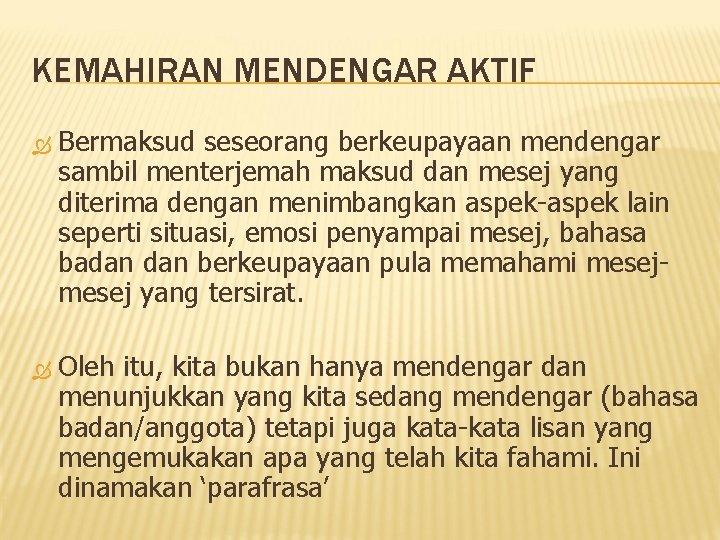 KEMAHIRAN MENDENGAR AKTIF

Bermaksud seseorang berkeupayaan mendengar sambil menterjemah maksud dan mesej yang diterima dengan menimbangkan aspek-aspek lain seperti situasi, emosi penyampai mesej, bahasa badan dan berkeupayaan pula memahami mesej-mesej yang tersirat.

Oleh itu, kita bukan hanya mendengar dan menunjukkan yang kita sedang mendengar (bahasa badan/anggota) tetapi juga kata-kata lisan yang mengemukakan apa yang telah kita fahami. Ini dinamakan ‘parafrasa’